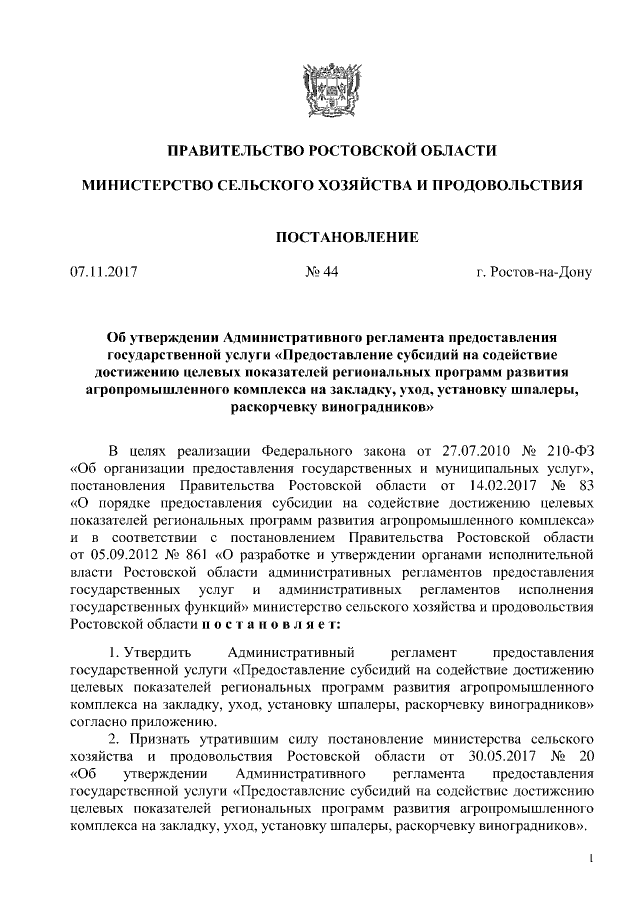 ПРАВИТЕЛЬСТВО РОСТОВСКОЙ ОБЛАСТИ

МИНИСТЕРСТВО СЕЛЬСКОГО ХОЗЯЙСТВА И ПРОДОВОЛЬСТВИЯ

ПОСТАНОВЛЕНИЕ

07.11.2017 № 44 г. Ростов-на-Дону

Об утверждении Административного регламента предоставления государственной услуги «Предоставление субсидий на содействие достижению целевых показателей региональных программ развития агропромышленного комплекса на закладку, уход, установку шпалеры, раскорчевку виноградников»

В целях реализации Федерального закона от 27.07.2010 № 210-ФЗ «Об организации предоставления государственных и муниципальных услуг», постановления Правительства Ростовской области от 14.02.2017 № 83 «О порядке предоставления субсидии на содействие достижению целевых показателей региональных программ развития агропромышленного комплекса» и в соответствии с постановлением Правительства Ростовской области от 05.09.2012 № 861 «О разработке и утверждении органами исполнительной власти Ростовской области административных регламентов предоставления государственных услуг и административных регламентов исполнения государственных функций» министерство сельского хозяйства и продовольствия Ростовской области п о с т а н о в л я е т:

1. Утвердить Административный регламент предоставления государственной услуги «Предоставление субсидий на содействие достижению целевых показателей региональных программ развития агропромышленного комплекса на закладку, уход, установку шпалеры, раскорчевку виноградников» согласно приложению.

2. Признать утратившим силу постановление министерства сельского хозяйства и продовольствия Ростовской области от 30.05.2017 № 20 «Об утверждении Административного регламента предоставления государственной услуги «Предоставление субсидий на содействие достижению целевых показателей региональных программ развития агропромышленного комплекса на закладку, уход, установку шпалеры, раскорчевку виноградников».

1